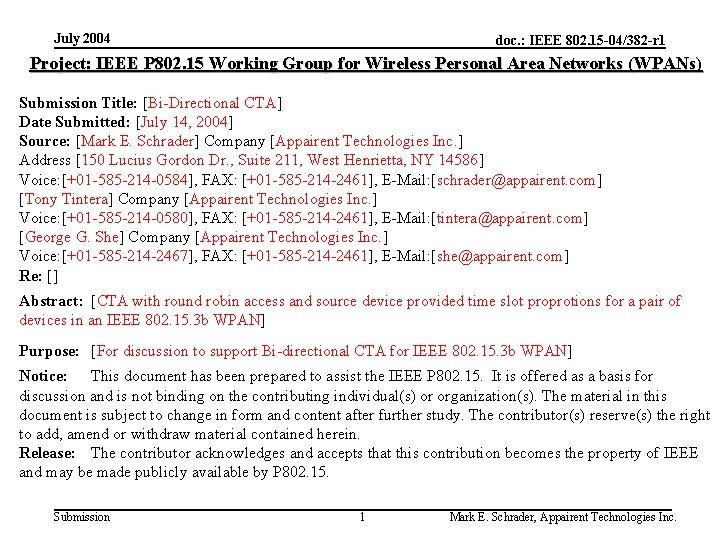 July 2004

doc.: IEEE 802.15-04/382-r1

Project: IEEE P802.15 Working Group for Wireless Personal Area Networks (WPANs)

Submission Title: [Bi-Directional CTA]
Date Submitted: [July 14, 2004]
Source: [Mark E. Schrader] Company [Appairent Technologies Inc.]
Address [150 Lucius Gordon Dr., Suite 211, West Henrietta, NY 14586]
Voice:[+01-585-214-0584], FAX: [+01-585-214-2461], E-Mail:[schrader@appairent.com]
[Tony Tintera] Company [Appairent Technologies Inc.]
Voice:[+01-585-214-0580], FAX: [+01-585-214-2461], E-Mail:[tintera@appairent.com]
[George G. She] Company [Appairent Technologies Inc.]
Voice:[+01-585-214-2467], FAX: [+01-585-214-2461], E-Mail:[she@appairent.com]
Re: []

Abstract: [CTA with round robin access and source device provided time slot proprotions for a pair of devices in an IEEE 802.15.3b WPAN]

Purpose: [For discussion to support Bi-directional CTA for IEEE 802.15.3b WPAN]

Notice: This document has been prepared to assist the IEEE P802.15. It is offered as a basis for discussion and is not binding on the contributing individual(s) or organization(s). The material in this document is subject to change in form and content after further study. The contributor(s) reserve(s) the right to add, amend or withdraw material contained herein.
Release: The contributor acknowledges and accepts that this contribution becomes the property of IEEE and may be made publicly available by P802.15.

Submission

1

Mark E. Schrader, Appairent Technologies Inc.